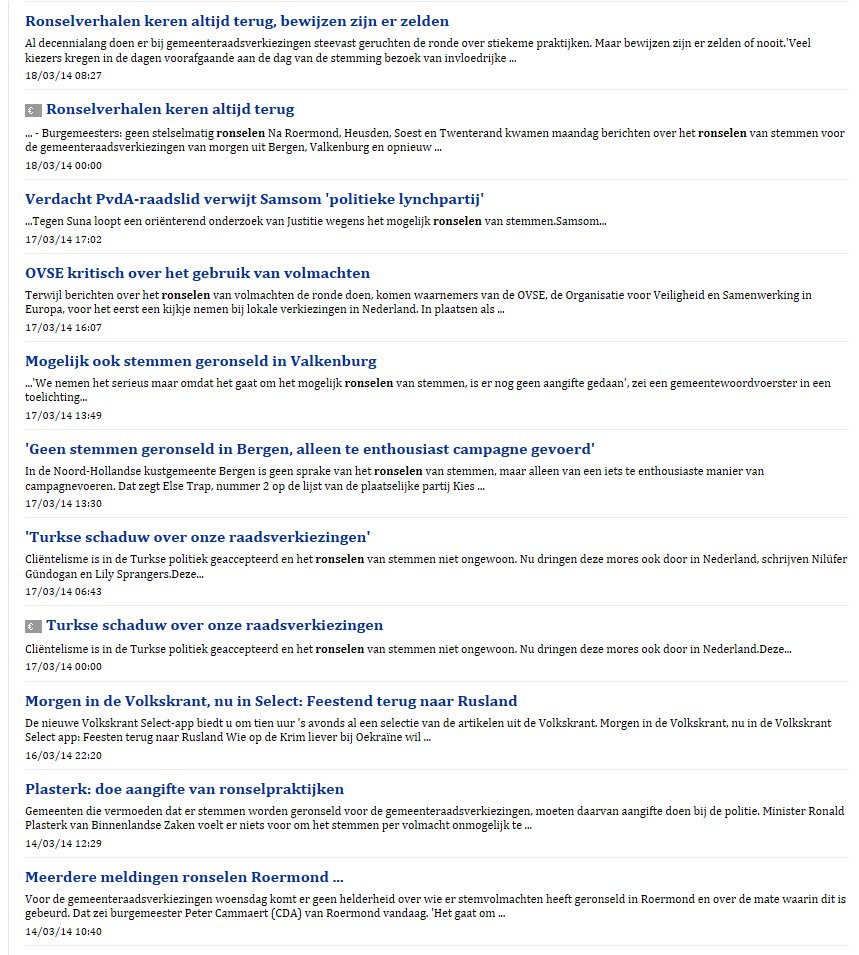 Ronselverhalen keren altijd terug, bewijzen zijn er zelden

Al decennialang doen er bij gemeenteraadsverkiezingen steevast geruchten de ronde over stiekeme praktijken. Maar bewijzen zijn er zelden of nooit.'Veel kiezers kregen in de dagen voorafgaande aan de dag van de stemming bezoek van invloedrijke ...

18/03/14 08:27

€ Ronselverhalen keren altijd terug

... - Burgemeesters: geen stelselmatig ronselen Na Roermond, Heusden, Soest en Twenterand kwamen maandag berichten over het ronselen van stemmen voor de gemeenteraadsverkiezingen van morgen uit Bergen, Valkenburg en opnieuw ...

18/03/14 00:00

Verdacht PvdA-raadslid verwijt Samsom 'politieke lynchpartij'

...Tegen Suna loopt een oriënterend onderzoek van Justitie wegens het mogelijk ronselen van stemmen.Samsom...

17/03/14 17:02

OVSE kritisch over het gebruik van volmachten

Terwijl berichten over het ronselen van volmachten de ronde doen, komen waarnemers van de OVSE, de Organisatie voor Veiligheid en Samenwerking in Europa, voor het eerst een kijkje nemen bij lokale verkiezingen in Nederland. In plaatsen als ...

17/03/14 16:07

Mogelijk ook stemmen geronseld in Valkenburg

...'We nemen het serieus maar omdat het gaat om het mogelijk ronselen van stemmen, is er nog geen aangifte gedaan', zei een gemeentewoordvoerster in een toelichting...

17/03/14 13:49

'Geen stemmen geronseld in Bergen, alleen te enthousiast campagne gevoerd'

In de Noord-Hollandse kustgemeente Bergen is geen sprake van het ronselen van stemmen, maar alleen van een iets te enthousiaste manier van campagnevoeren. Dat zegt Else Trap, nummer 2 op de lijst van de plaatselijke partij Kies ...

17/03/14 13:30

'Turkse schaduw over onze raadsverkiezingen'

Cliëntelisme is in de Turkse politiek geaccepteerd en het ronselen van stemmen niet ongewoon. Nu dringen deze mores ook door in Nederland, schrijven Nilüfer Gündogan en Lily Sprangers.Deze...

17/03/14 06:43

€ Turkse schaduw over onze raadsverkiezingen

Cliëntelisme is in de Turkse politiek geaccepteerd en het ronselen van stemmen niet ongewoon. Nu dringen deze mores ook door in Nederland.Deze...

17/03/14 00:00

Morgen in de Volkskrant, nu in Select: Feestend terug naar Rusland

De nieuwe Volkskrant Select-app biedt u om tien uur 's avonds al een selectie van de artikelen uit de Volkskrant. Morgen in de Volkskrant, nu in de Volkskrant Select app: Feesten terug naar Rusland Wie op de Krim liever bij Oekraïne wil ...

16/03/14 22:20

Plasterk: doe aangifte van ronselpraktijken

Gemeenten die vermoeden dat er stemmen worden geronseld voor de gemeenteraadsverkiezingen, moeten daarvan aangifte doen bij de politie. Minister Ronald Plasterk van Binnenlandse Zaken voelt er niets voor om het stemmen per volmacht onmogelijk te ...

14/03/14 12:29

Meerdere meldingen ronselen Roermond ...

Voor de gemeenteraadsverkiezingen woensdag komt er geen helderheid over wie er stemvolmachten heeft geronseld in Roermond en over de mate waarin dit is gebeurd. Dat zei burgemeester Peter Cammaert (CDA) van Roermond vandaag. 'Het gaat om ...

14/03/14 10:40